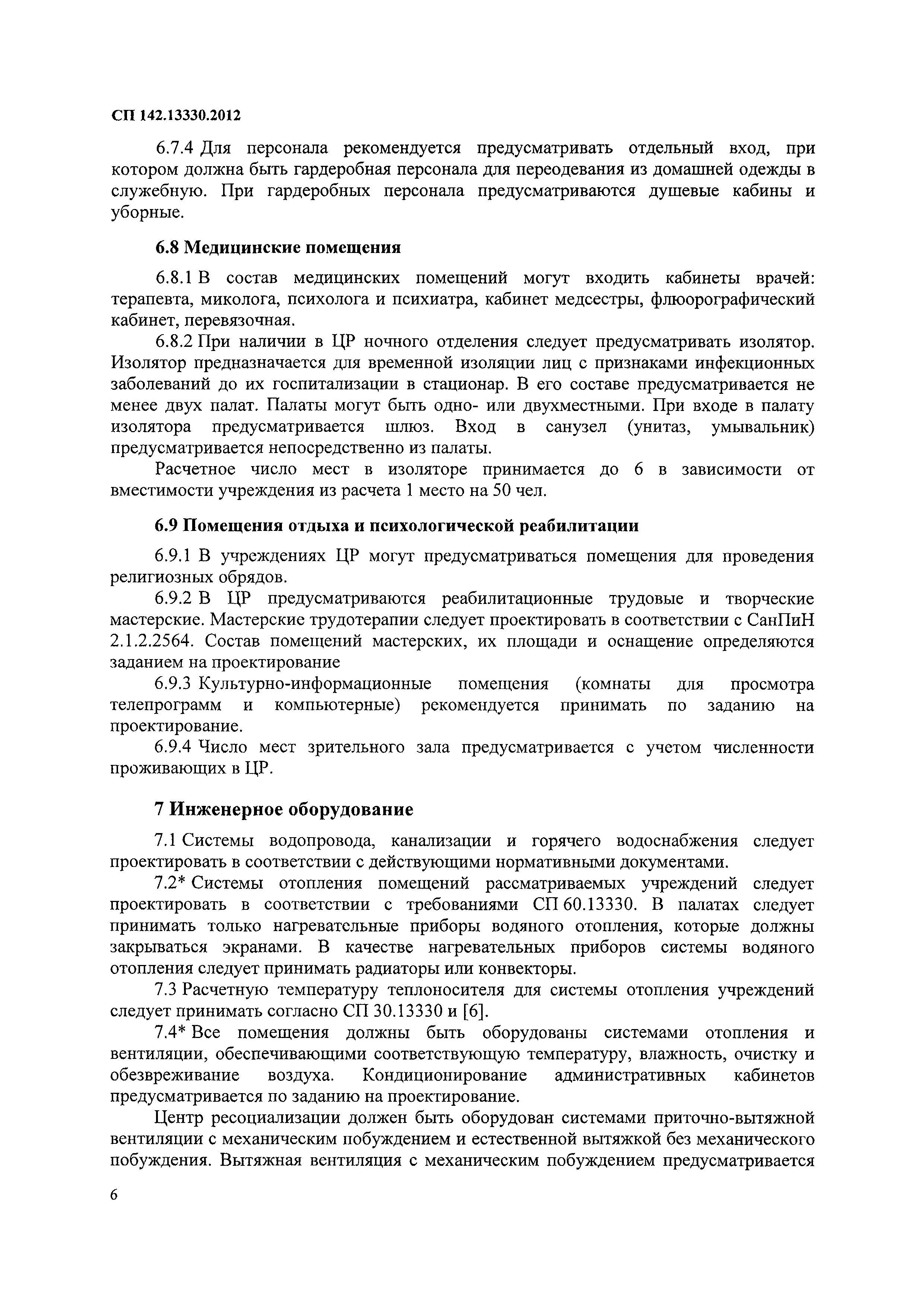 СП 142.13330.2012

6.7.4 Для персонала рекомендуется предусматривать отдельный вход, при котором должна быть гардеробная персонала для переодевания из домашней одежды в служебную. При гардеробных персонала предусматриваются душевые кабины и уборные.

6.8 Медицинские помещения

6.8.1 В состав медицинских помещений могут входить кабинеты врачей: терапевта, миколога, психолога и психиатра, кабинет медсестры, флюорографический кабинет, перевязочная.

6.8.2 При наличии в ЦР ночного отделения следует предусматривать изолятор. Изолятор предназначается для временной изоляции лиц с признаками инфекционных заболеваний до их госпитализации в стационар. В его составе предусматривается не менее двух палат. Палаты могут быть одно- или двухместными. При входе в палату изолятора предусматривается шлюз. Вход в санузел (унитаз, умывальник) предусматривается непосредственно из палаты.

Расчетное число мест в изоляторе принимается до 6 в зависимости от вместимости учреждения из расчета 1 место на 50 чел.

6.9 Помещения отдыха и психологической реабилитации

6.9.1 В учреждениях ЦР могут предусматриваться помещения для проведения религиозных обрядов.

6.9.2 В ЦР предусматриваются реабилитационные трудовые и творческие мастерские. Мастерские трудотерапии следует проектировать в соответствии с СанПиН 2.1.2.2564. Состав помещений мастерских, их площади и оснащение определяются заданием на проектирование

6.9.3 Культурно-информационные помещения (комнаты для просмотра телепрограмм и компьютерные) рекомендуется принимать по заданию на проектирование.

6.9.4 Число мест зрительного зала предусматривается с учетом численности проживающих в ЦР.

7 Инженерное оборудование

7.1 Системы водопровода, канализации и горячего водоснабжения следует проектировать в соответствии с действующими нормативными документами.

7.2* Системы отопления помещений рассматриваемых учреждений следует проектировать в соответствии с требованиями СП 60.13330. В палатах следует принимать только нагревательные приборы водяного отопления, которые должны закрываться экранами. В качестве нагревательных приборов системы водяного отопления следует принимать радиаторы или конвекторы.

7.3 Расчетную температуру теплоносителя для системы отопления учреждений следует принимать согласно СП 30.13330 и [6].

7.4* Все помещения должны быть оборудованы системами отопления и вентиляции, обеспечивающими соответствующую температуру, влажность, очистку и обезвреживание воздуха. Кондиционирование административных кабинетов предусматривается по заданию на проектирование.

Центр ресоциализации должен быть оборудован системами приточно-вытяжной вентиляции с механическим побуждением и естественной вытяжкой без механического побуждения. Вытяжная вентиляция с механическим побуждением предусматривается

6